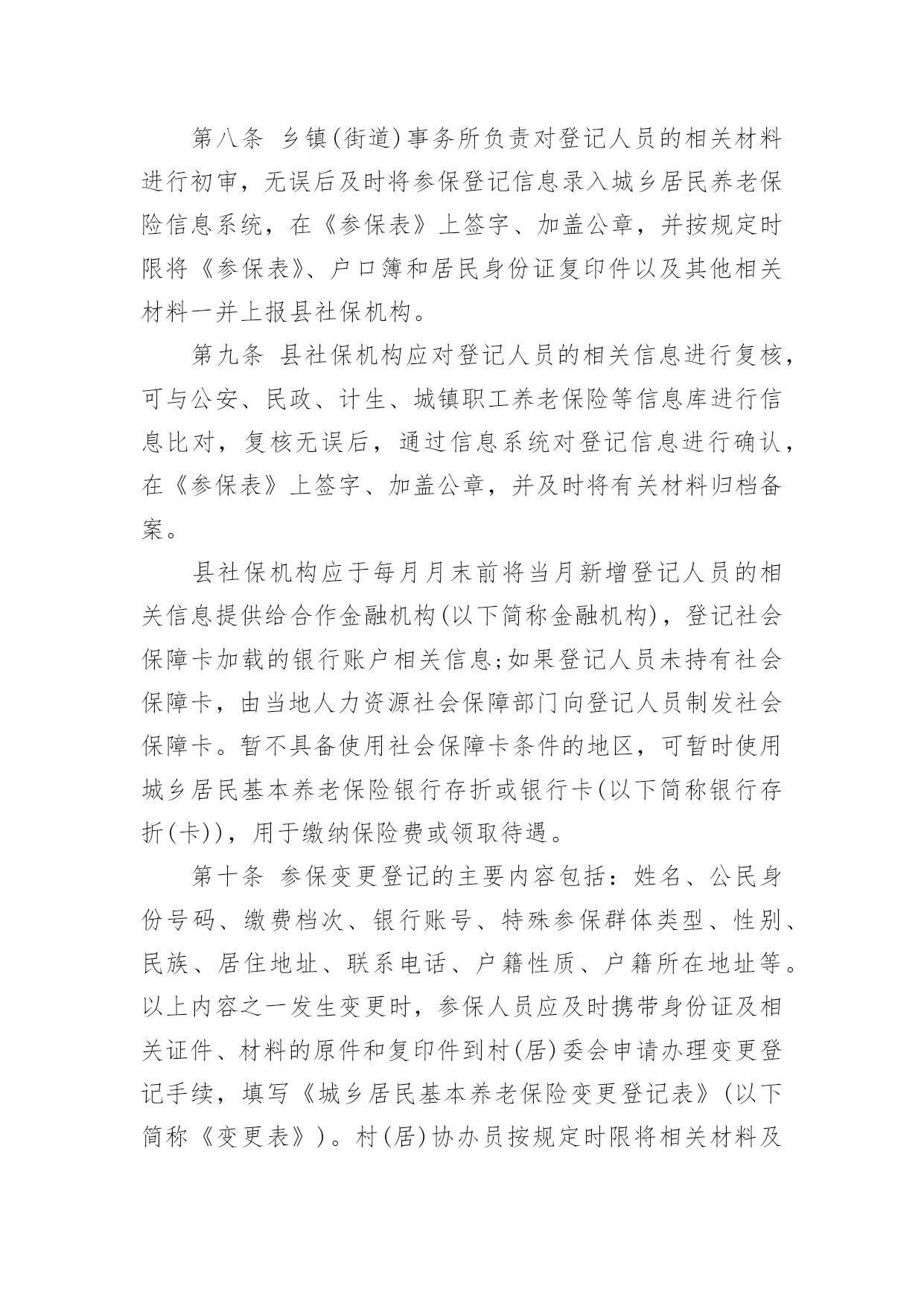 第八条 乡镇(街道)事务所负责对登记人员的相关材料进行初审，无误后及时将参保登记信息录入城乡居民养老保险信息系统，在《参保表》上签字、加盖公章，并按规定时限将《参保表》、户口簿和居民身份证复印件以及其他相关材料一并上报县社保机构。

第九条 县社保机构应对登记人员的相关信息进行复核，可与公安、民政、计生、城镇职工养老保险等信息库进行信息比对，复核无误后，通过信息系统对登记信息进行确认，在《参保表》上签字、加盖公章，并及时将有关材料归档备案。

县社保机构应于每月月末前将当月新增登记人员的相关信息提供给合作金融机构(以下简称金融机构)，登记社会保障卡加载的银行账户相关信息;如果登记人员未持有社会保障卡，由当地人力资源社会保障部门向登记人员制发社会保障卡。暂不具备使用社会保障卡条件的地区，可暂时使用城乡居民基本养老保险银行存折或银行卡(以下简称银行存折(卡))，用于缴纳保险费或领取待遇。

第十条 参保变更登记的主要内容包括：姓名、公民身份号码、缴费档次、银行账号、特殊参保群体类型、性别、民族、居住地址、联系电话、户籍性质、户籍所在地址等。以上内容之一发生变更时，参保人员应及时携带身份证及相关证件、材料的原件和复印件到村(居)委会申请办理变更登记手续，填写《城乡居民基本养老保险变更登记表》(以下简称《变更表》)。村(居)协办员按规定时限将相关材料及